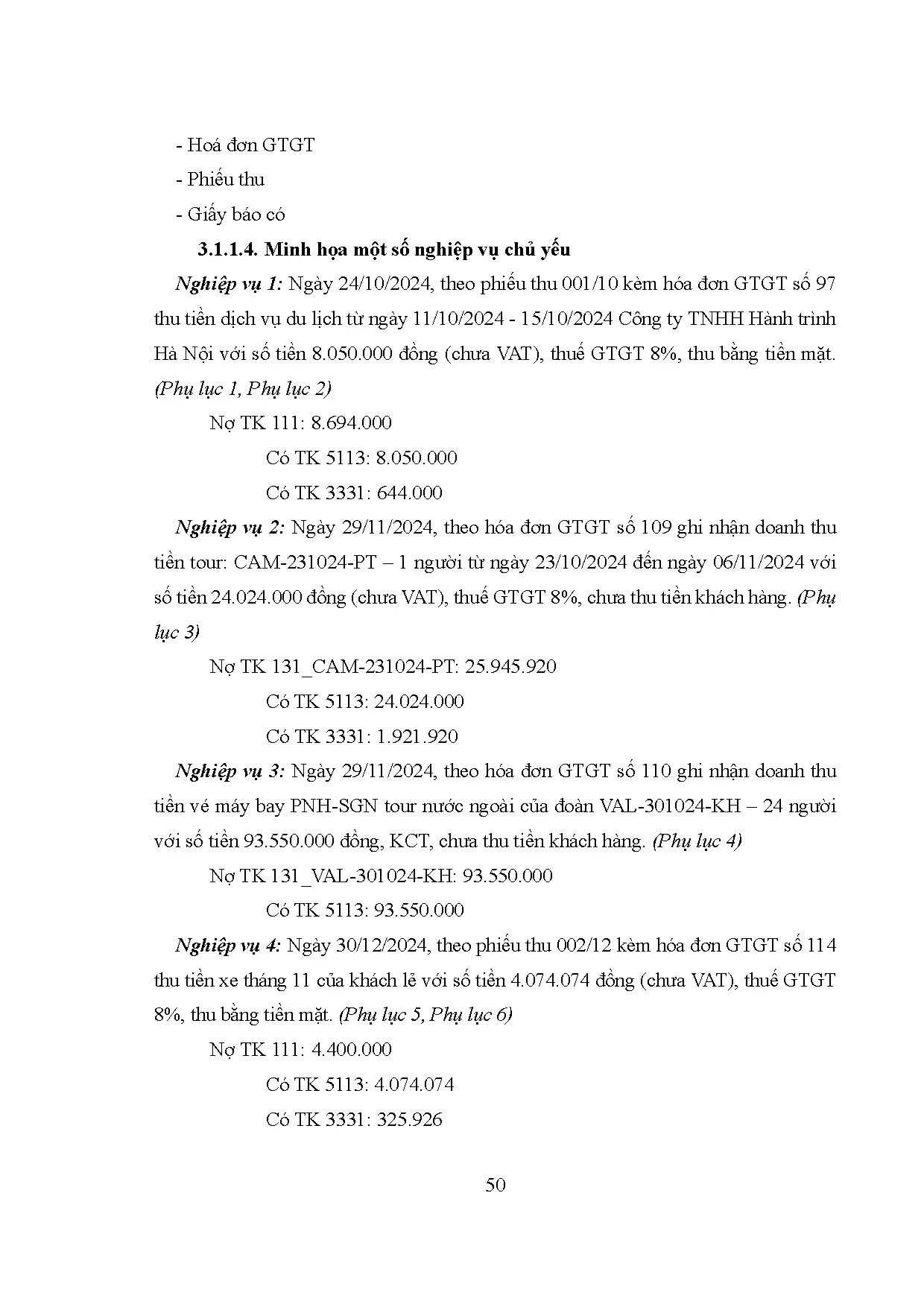 - Hoá đơn GTGT

- Phiếu thu

- Giấy báo có

3.1.1.4. Minh họa một số nghiệp vụ chủ yếu

Nghiệp vụ 1: Ngày 24/10/2024, theo phiếu thu 001/10 kèm hóa đơn GTGT số 97 thu tiền dịch vụ du lịch từ ngày 11/10/2024 - 15/10/2024 Công ty TNHH Hành trình Hà Nội với số tiền 8.050.000 đồng (chưa VAT), thuế GTGT 8%, thu bằng tiền mặt. (Phụ lục 1, Phụ lục 2)

Nợ TK 111: 8.694.000

Có TK 5113: 8.050.000

Có TK 3331: 644.000

Nghiệp vụ 2: Ngày 29/11/2024, theo hóa đơn GTGT số 109 ghi nhận doanh thu tiền tour: CAM-231024-PT – 1 người từ ngày 23/10/2024 đến ngày 06/11/2024 với số tiền 24.024.000 đồng (chưa VAT), thuế GTGT 8%, chưa thu tiền khách hàng. (Phụ lục 3)

Nợ TK 131_CAM-231024-PT: 25.945.920

Có TK 5113: 24.024.000

Có TK 3331: 1.921.920

Nghiệp vụ 3: Ngày 29/11/2024, theo hóa đơn GTGT số 110 ghi nhận doanh thu tiền vé máy bay PNH-SGN tour nước ngoài của đoàn VAL-301024-KH – 24 người với số tiền 93.550.000 đồng, KCT, chưa thu tiền khách hàng. (Phụ lục 4)

Nợ TK 131_VAL-301024-KH: 93.550.000

Có TK 5113: 93.550.000

Nghiệp vụ 4: Ngày 30/12/2024, theo phiếu thu 002/12 kèm hóa đơn GTGT số 114 thu tiền xe tháng 11 của khách lẻ với số tiền 4.074.074 đồng (chưa VAT), thuế GTGT 8%, thu bằng tiền mặt. (Phụ lục 5, Phụ lục 6)

Nợ TK 111: 4.400.000

Có TK 5113: 4.074.074

Có TK 3331: 325.926

50